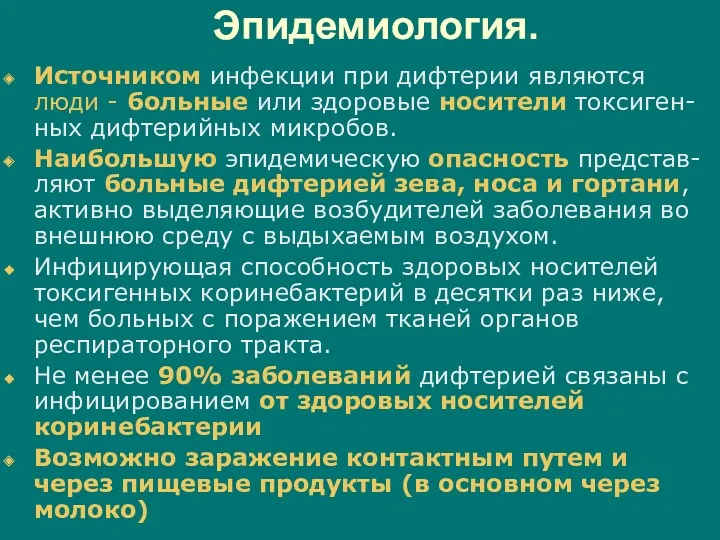 Эпидемиология.

Источником инфекции при дифтерии являются люди - больные или здоровые носители токсигенных дифтерийных микробов.

Наибольшую эпидемическую опасность представляют больные дифтерией зева, носа и гортани, активно выделяющие возбудителей заболевания во внешнюю среду с выдыхаемым воздухом.

Инфицирующая способность здоровых носителей токсигенных коринебактерий в десятки раз ниже, чем больных с поражением тканей органов респираторного тракта.

Не менее 90% заболеваний дифтерией связаны с инфицированием от здоровых носителей коринебактерии

Возможно заражение контактным путем и через пищевые продукты (в основном через молоко)